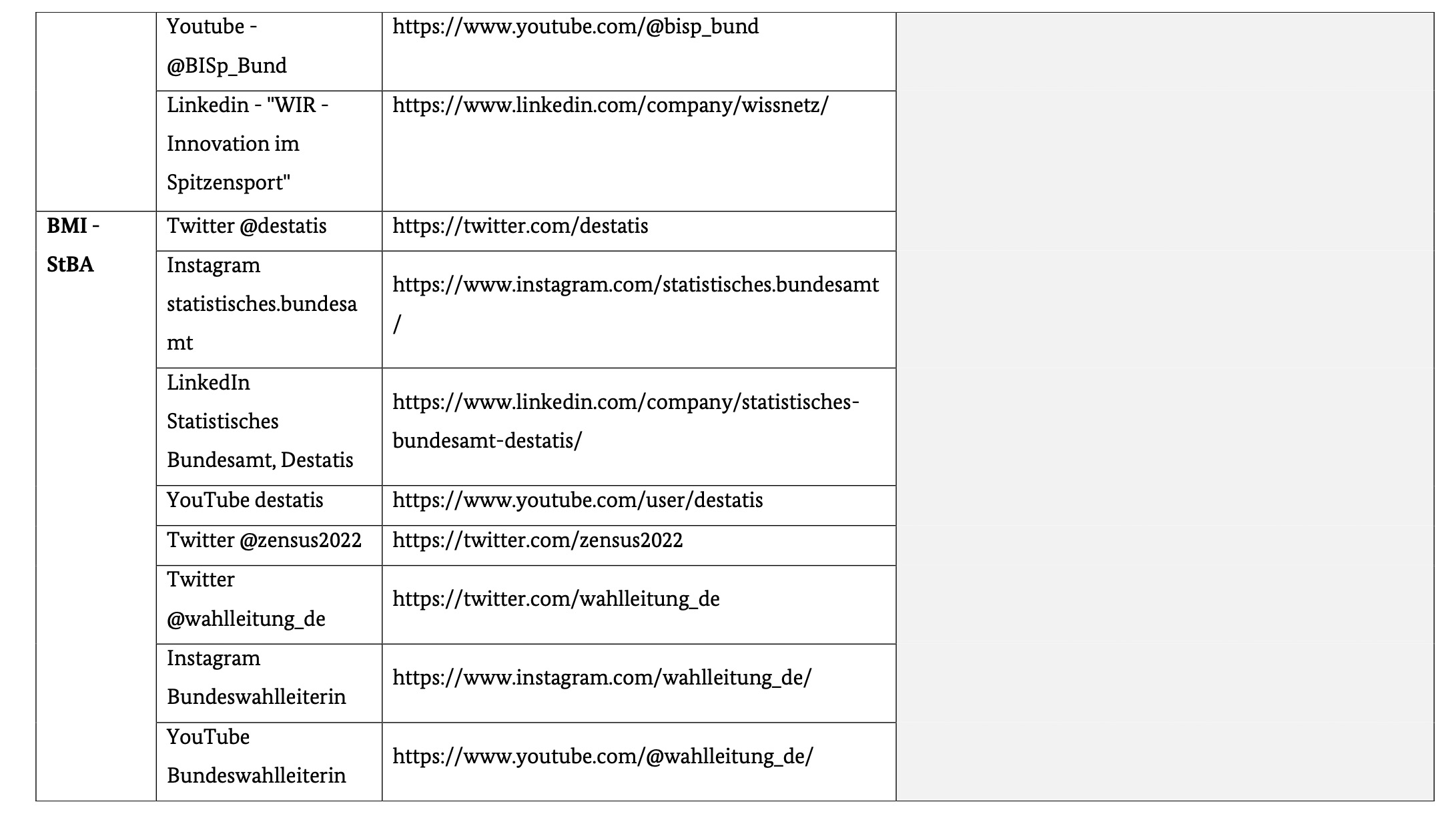 | | | | |
|---|---|---|---|
| | Youtube - @BISp_Bund | https://www.youtube.com/@bisp_bund | |
| | Linkedin - "WIR - Innovation im Spitzensport" | https://www.linkedin.com/company/wissnetz/ | |
| **BMI - StBA** | Twitter @destatis | https://twitter.com/destatis | |
| | Instagram statistisches.bundesamt | https://www.instagram.com/statistisches.bundesamt/ | |
| | LinkedIn Statistisches Bundesamt, Destatis | https://www.linkedin.com/company/statistisches-bundesamt-destatis/ | |
| | YouTube destatis | https://www.youtube.com/user/destatis | |
| | Twitter @zensus2022 | https://twitter.com/zensus2022 | |
| | Twitter @wahlleitung_de | https://twitter.com/wahlleitung_de | |
| | Instagram Bundeswahlleiterin | https://www.instagram.com/wahlleitung_de/ | |
| | YouTube Bundeswahlleiterin | https://www.youtube.com/@wahlleitung_de/ | |